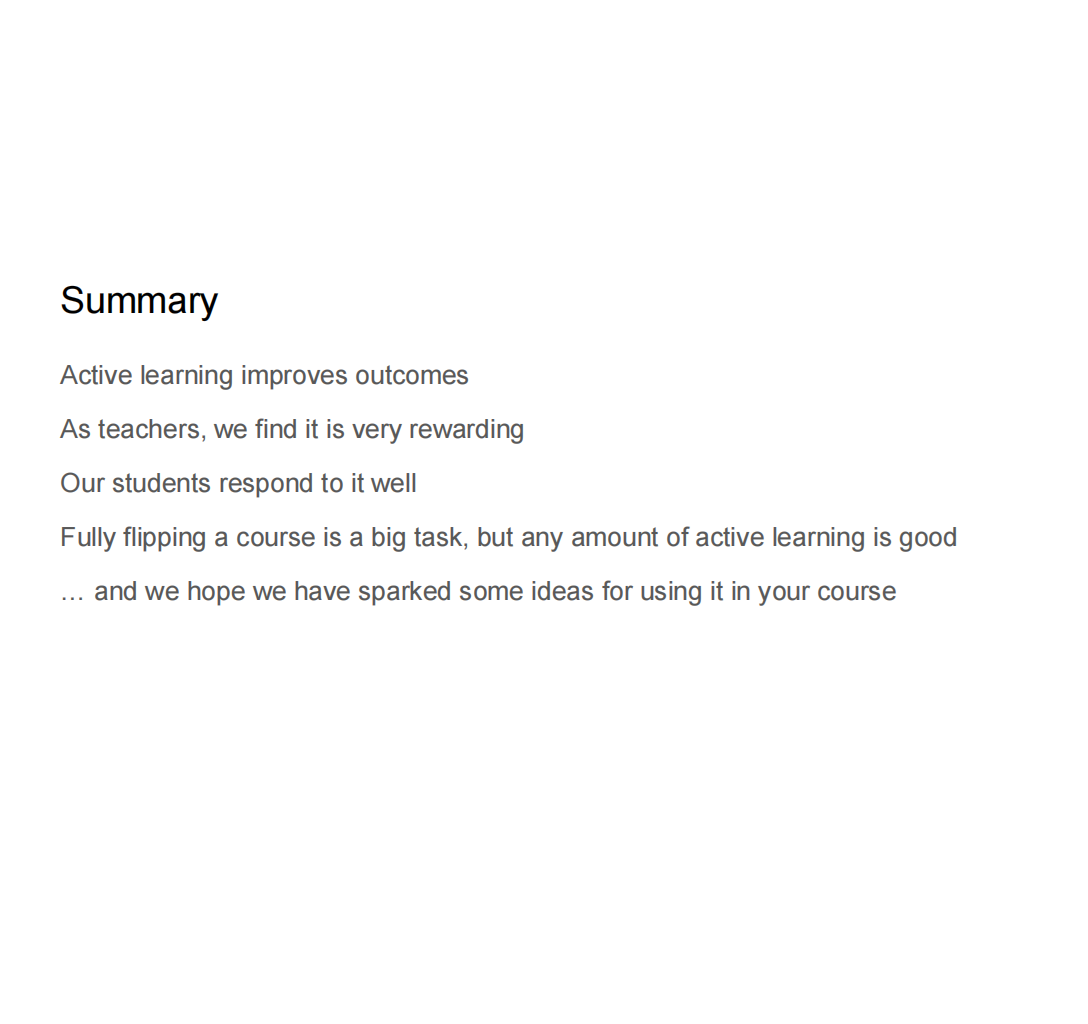 Summary

Active learning improves outcomes

As teachers, we find it is very rewarding

Our students respond to it well

Fully flipping a course is a big task, but any amount of active learning is good

… and we hope we have sparked some ideas for using it in your course